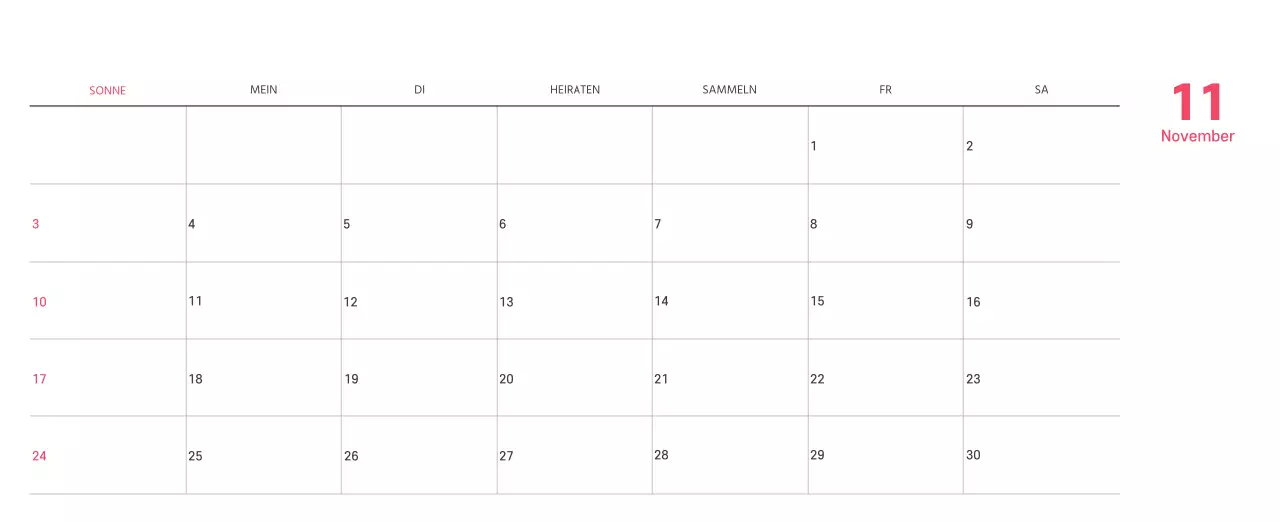 | SONNE | MEIN | DI | HEIRATEN | SAMMELN | FR | SA |
|---|---|---|---|---|---|---|
| | | | | | 1 | 2 |
| 3 | 4 | 5 | 6 | 7 | 8 | 9 |
| 10 | 11 | 12 | 13 | 14 | 15 | 16 |
| 17 | 18 | 19 | 20 | 21 | 22 | 23 |
| 24 | 25 | 26 | 27 | 28 | 29 | 30 |

11
November